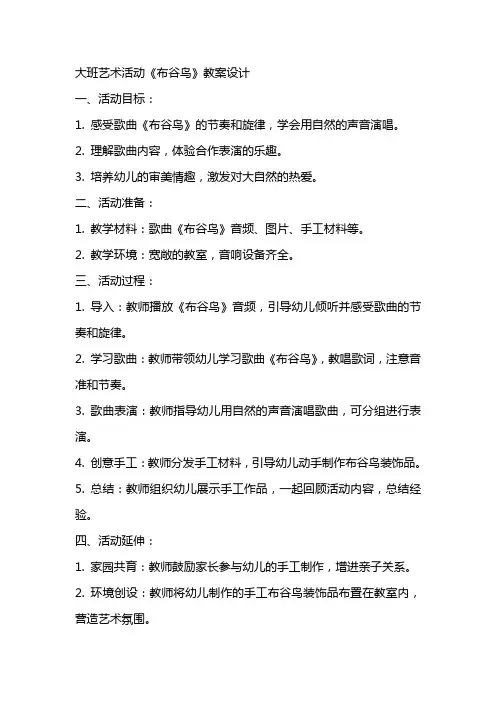 大班艺术活动《布谷鸟》教案设计

一、活动目标：

1. 感受歌曲《布谷鸟》的节奏和旋律，学会用自然的声音演唱。

2. 理解歌曲内容，体验合作表演的乐趣。

3. 培养幼儿的审美情趣，激发对大自然的热爱。

二、活动准备：

1. 教学材料：歌曲《布谷鸟》音频、图片、手工材料等。

2. 教学环境：宽敞的教室，音响设备齐全。

三、活动过程：

1. 导入：教师播放《布谷鸟》音频，引导幼儿倾听并感受歌曲的节奏和旋律。

2. 学习歌曲：教师带领幼儿学习歌曲《布谷鸟》，教唱歌词，注意音准和节奏。

3. 歌曲表演：教师指导幼儿用自然的声音演唱歌曲，可分组进行表演。

4. 创意手工：教师分发手工材料，引导幼儿动手制作布谷鸟装饰品。

5. 总结：教师组织幼儿展示手工作品，一起回顾活动内容，总结经验。

四、活动延伸：

1. 家园共育：教师鼓励家长参与幼儿的手工制作，增进亲子关系。

2. 环境创设：教师将幼儿制作的手工布谷鸟装饰品布置在教室内，营造艺术氛围。